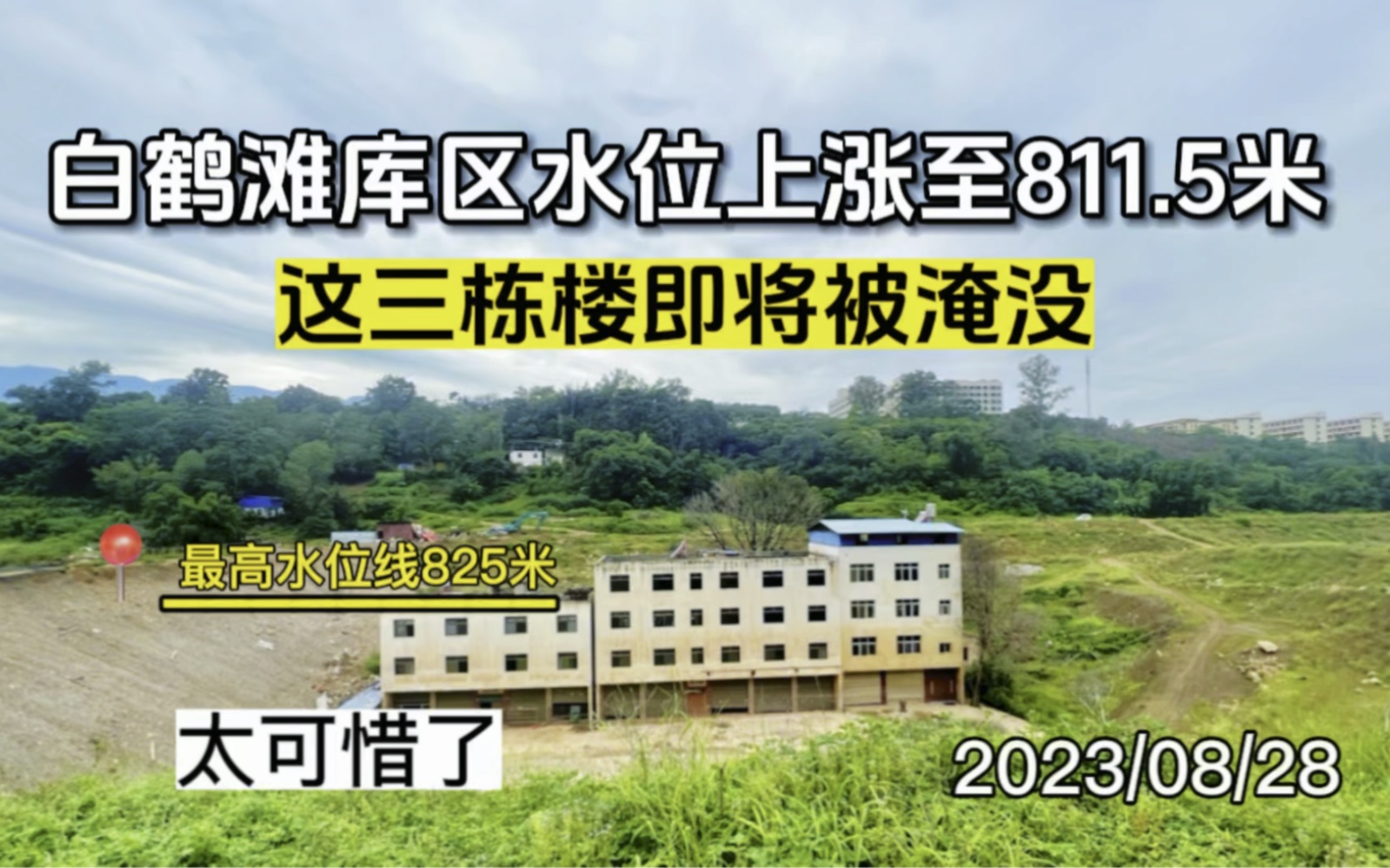 白鹤滩库区水位上涨至811.5米

这三栋楼即将被淹没

最高水位线825米

太可惜了

2023/08/28